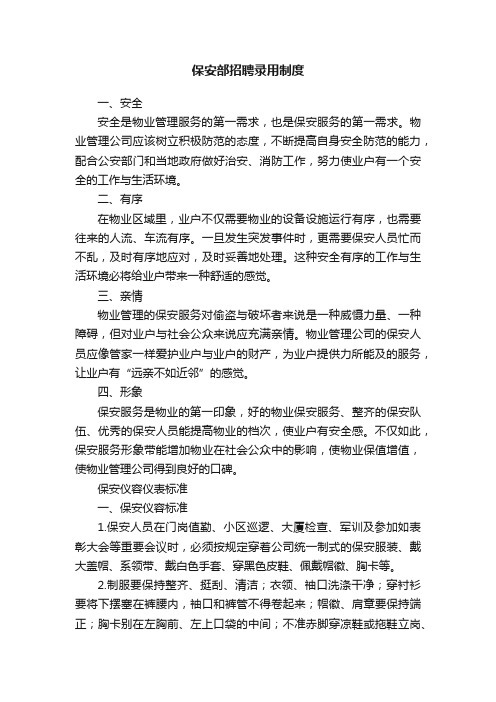 保安部招聘录用制度

一、安全

安全是物业管理服务的第一需求，也是保安服务的第一需求。物业管理公司应该树立积极防范的态度，不断提高自身安全防范的能力，配合公安部门和当地政府做好治安、消防工作，努力使业户有一个安全的工作与生活环境。

二、有序

在物业区域里，业户不仅需要物业的设备设施运行有序，也需要往来的人流、车流有序。一旦发生突发事件时，更需要保安人员忙而不乱，及时有序地应对，及时妥善地处理。这种安全有序的工作与生活环境必将给业户带来一种舒适的感觉。

三、亲情

物业管理的保安服务对偷盗与破坏者来说是一种威慑力量、一种障碍，但对业户与社会公众来说应充满亲情。物业管理公司的保安人员应像管家一样爱护业户与业户的财产，为业户提供力所能及的服务，让业户有“远亲不如近邻”的感觉。

四、形象

保安服务是物业的第一印象，好的物业保安服务、整齐的保安队伍、优秀的保安人员能提高物业的档次，使业户有安全感。不仅如此，保安服务形象带能增加物业在社会公众中的影响，使物业保值增值，使物业管理公司得到良好的口碑。

保安仪容仪表标准

一、保安仪容标准

1.保安人员在门岗值勤、小区巡逻、大厦检查、军训及参加如表彰大会等重要会议时，必须按规定穿着公司统一制式的保安服装、戴大盖帽、系领带、戴白色手套、穿黑色皮鞋、佩戴帽徽、胸卡等。

2.制服要保持整齐、挺刮、清洁；衣领、袖口洗涤干净；穿衬衫要将下摆塞在裤腰内，袖口和裤管不得卷起来；帽徽、肩章要保持端正；胸卡别在左胸前、左上口袋的中间；不准赤脚穿凉鞋或拖鞋立岗、